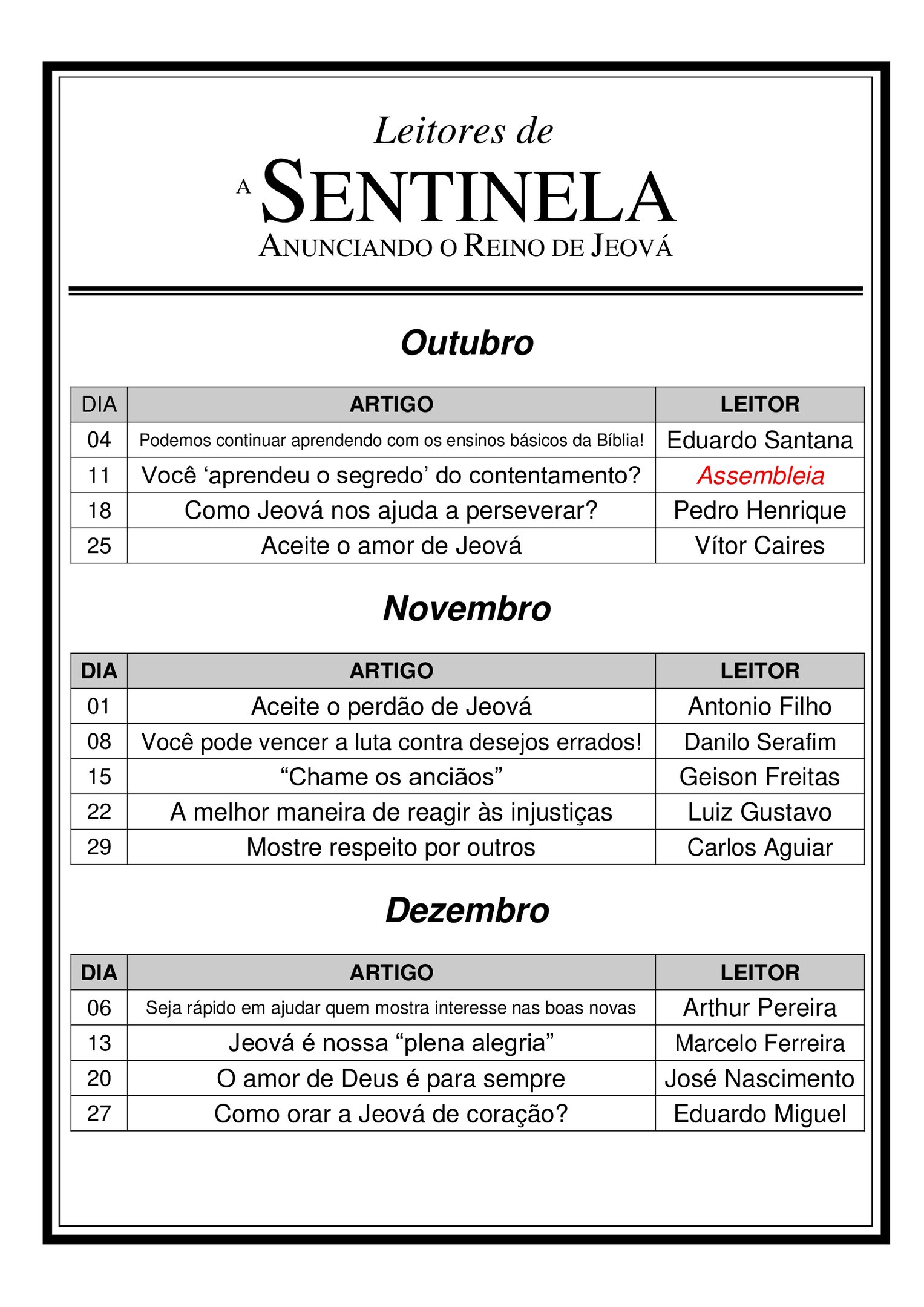 Leitores de

A SENTINELA
ANUNCIANDO O REINO DE JEOVÁ

Outubro

| DIA | ARTIGO | LEITOR |
|---|---|---|
| 04 | Podemos continuar aprendendo com os ensinos básicos da Bíblia! | Eduardo Santana |
| 11 | Você ‘aprendeu o segredo’ do contentamento? | Assembleia |
| 18 | Como Jeová nos ajuda a perseverar? | Pedro Henrique |
| 25 | Aceite o amor de Jeová | Vítor Caires |

Novembro

| DIA | ARTIGO | LEITOR |
|---|---|---|
| 01 | Aceite o perdão de Jeová | Antonio Filho |
| 08 | Você pode vencer a luta contra desejos errados! | Danilo Serafim |
| 15 | “Chame os anciãos” | Geison Freitas |
| 22 | A melhor maneira de reagir às injustiças | Luiz Gustavo |
| 29 | Mostre respeito por outros | Carlos Aguiar |

Dezembro

| DIA | ARTIGO | LEITOR |
|---|---|---|
| 06 | Seja rápido em ajudar quem mostra interesse nas boas novas | Arthur Pereira |
| 13 | Jeová é nossa “plena alegria” | Marcelo Ferreira |
| 20 | O amor de Deus é para sempre | José Nascimento |
| 27 | Como orar a Jeová de coração? | Eduardo Miguel |